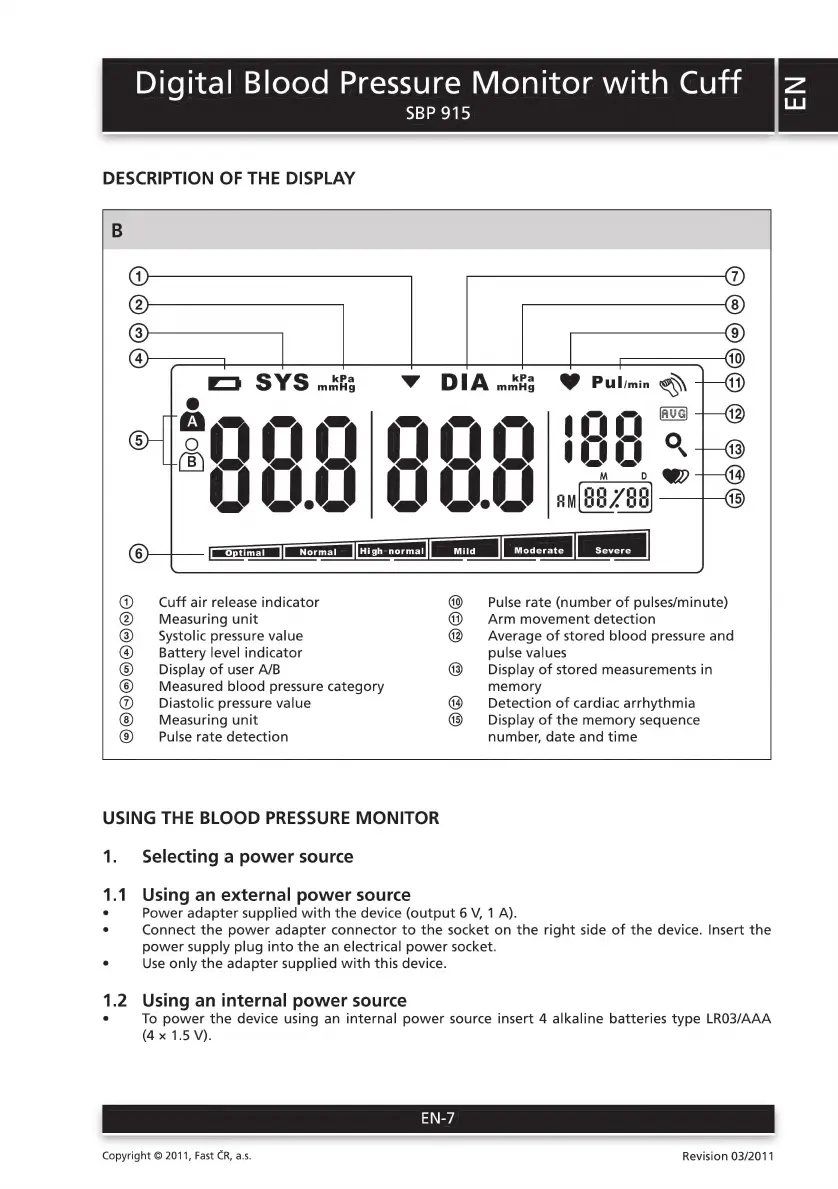 Digital Blood Pressure Monitor with Cuff
SBP 915

EN

DESCRIPTION OF THE DISPLAY

B

①
②
③
④
⑤
⑥
⑦
⑧
⑨
⑩
⑪
⑫
⑬
⑭
⑮

SYS kPa mmHg DIA kPa mmHg Pul/min

A
B

888 888 188

AVG

M D

AM 88/88

Optimal Normal High-normal Mild Moderate Severe

① Cuff air release indicator
② Measuring unit
③ Systolic pressure value
④ Battery level indicator
⑤ Display of user A/B
⑥ Measured blood pressure category
⑦ Diastolic pressure value
⑧ Measuring unit
⑨ Pulse rate detection

⑩ Pulse rate (number of pulses/minute)
⑪ Arm movement detection
⑫ Average of stored blood pressure and pulse values
⑬ Display of stored measurements in memory
⑭ Detection of cardiac arrhythmia
⑮ Display of the memory sequence number, date and time

USING THE BLOOD PRESSURE MONITOR

1. Selecting a power source

1.1 Using an external power source
• Power adapter supplied with the device (output 6 V, 1 A).
• Connect the power adapter connector to the socket on the right side of the device. Insert the power supply plug into the an electrical power socket.
• Use only the adapter supplied with this device.

1.2 Using an internal power source
• To power the device using an internal power source insert 4 alkaline batteries type LR03/AAA (4 × 1.5 V).

EN-7

Copyright © 2011, Fast ČR, a.s.

Revision 03/2011